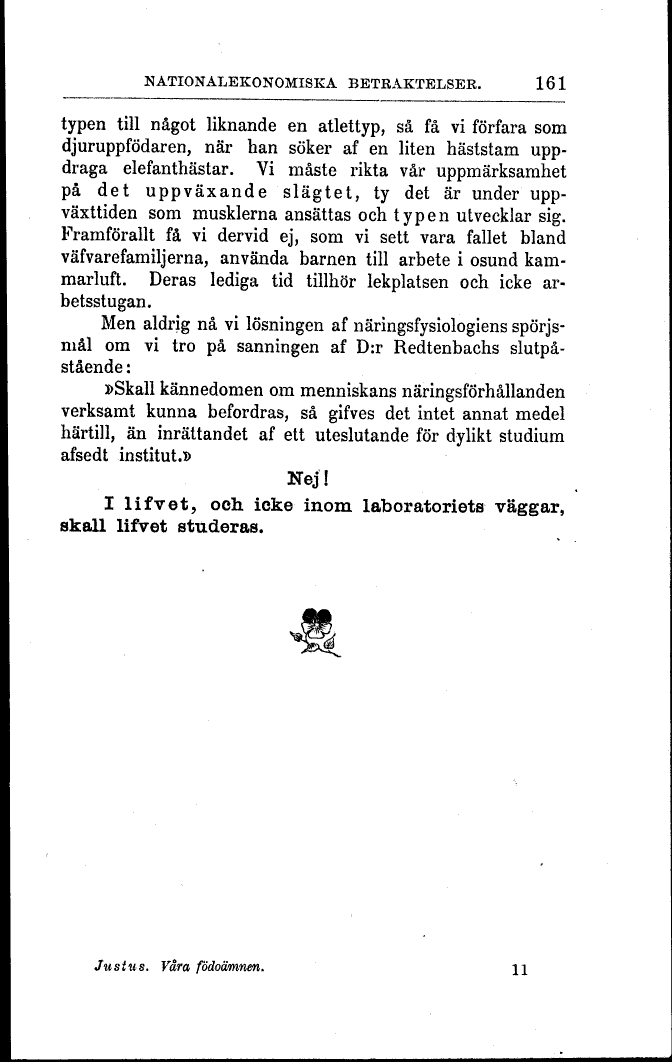 NATIONALEKONOMISKA BETRAKTELSER. 161

typen till något liknande en atlettyp, så få vi förfara som djuruppfödaren, när han söker af en liten häststam uppdraga elefanthästar. Vi måste rikta vår uppmärksamhet på det uppväxande slägtet, ty det är under uppväxttiden som musklerna ansättas och typen utvecklar sig. Framförallt få vi dervid ej, som vi sett vara fallet bland väfvarefamiljerna, använda barnen till arbete i osund kammarluft. Deras lediga tid tillhör lekplatsen och icke arbetsstugan.

Men aldrig nå vi lösningen af näringsfysiologiens spörjsmål om vi tro på sanningen af D:r Redtenbachs slutpåstående:

»Skall kännedomen om menniskans näringsförhållanden verksamt kunna befordras, så gifves det intet annat medel härtill, än inrättandet af ett uteslutande för dylikt studium afsedt institut.»

Nej!

I lifvet, och icke inom laboratoriets väggar, skall lifvet studeras.

Justus. Våra födoämnen. 11